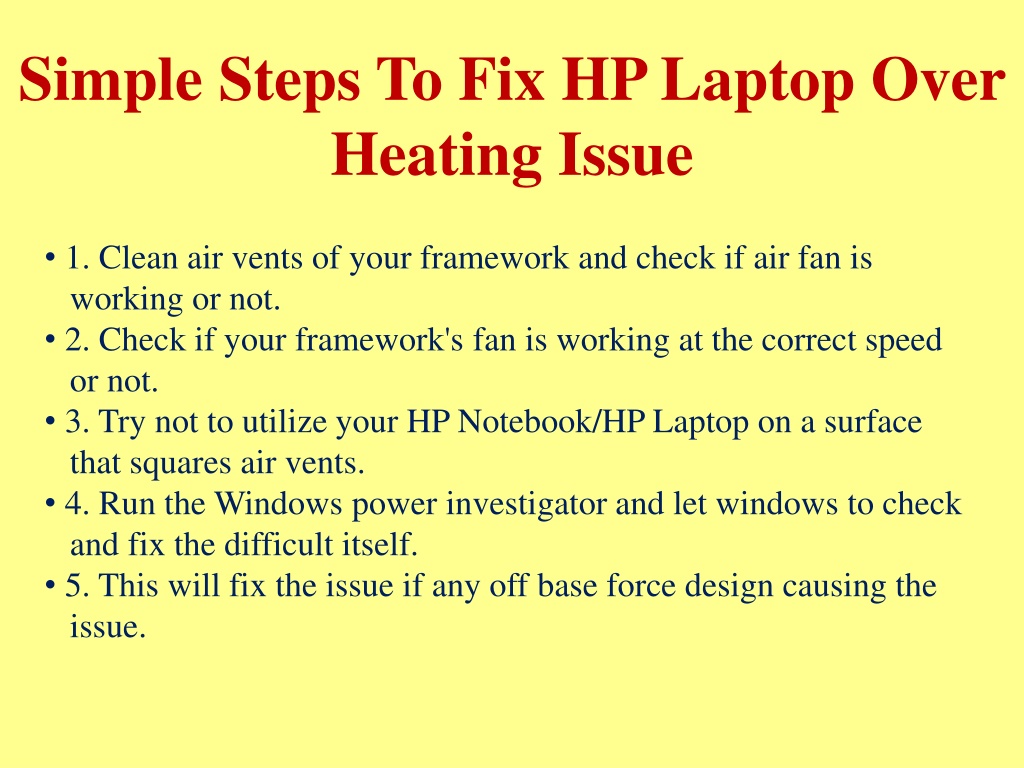 Simple Steps To Fix HP Laptop Over Heating Issue

• 1. Clean air vents of your framework and check if air fan is working or not.
• 2. Check if your framework's fan is working at the correct speed or not.
• 3. Try not to utilize your HP Notebook/HP Laptop on a surface that squares air vents.
• 4. Run the Windows power investigator and let windows to check and fix the difficult itself.
• 5. This will fix the issue if any off base force design causing the issue.